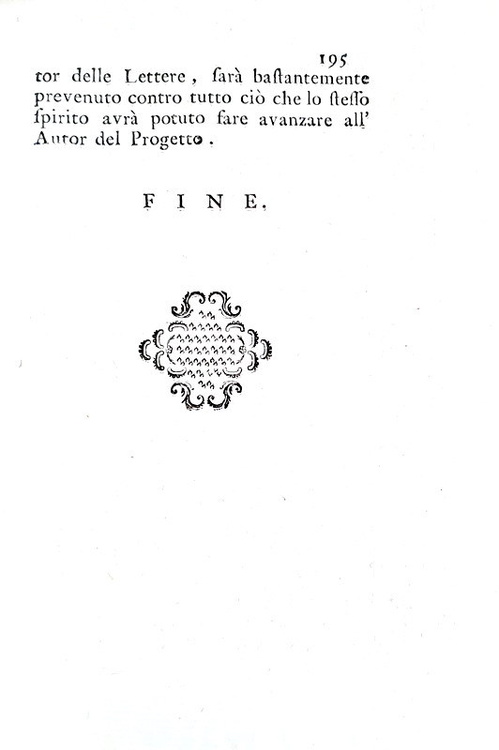 195

tor delle Lettere, sarà bastantemente prevenuto contro tutto ciò che lo stesso spirito avrà potuto fare avanzare all' Autor del Progetto.

FINE.